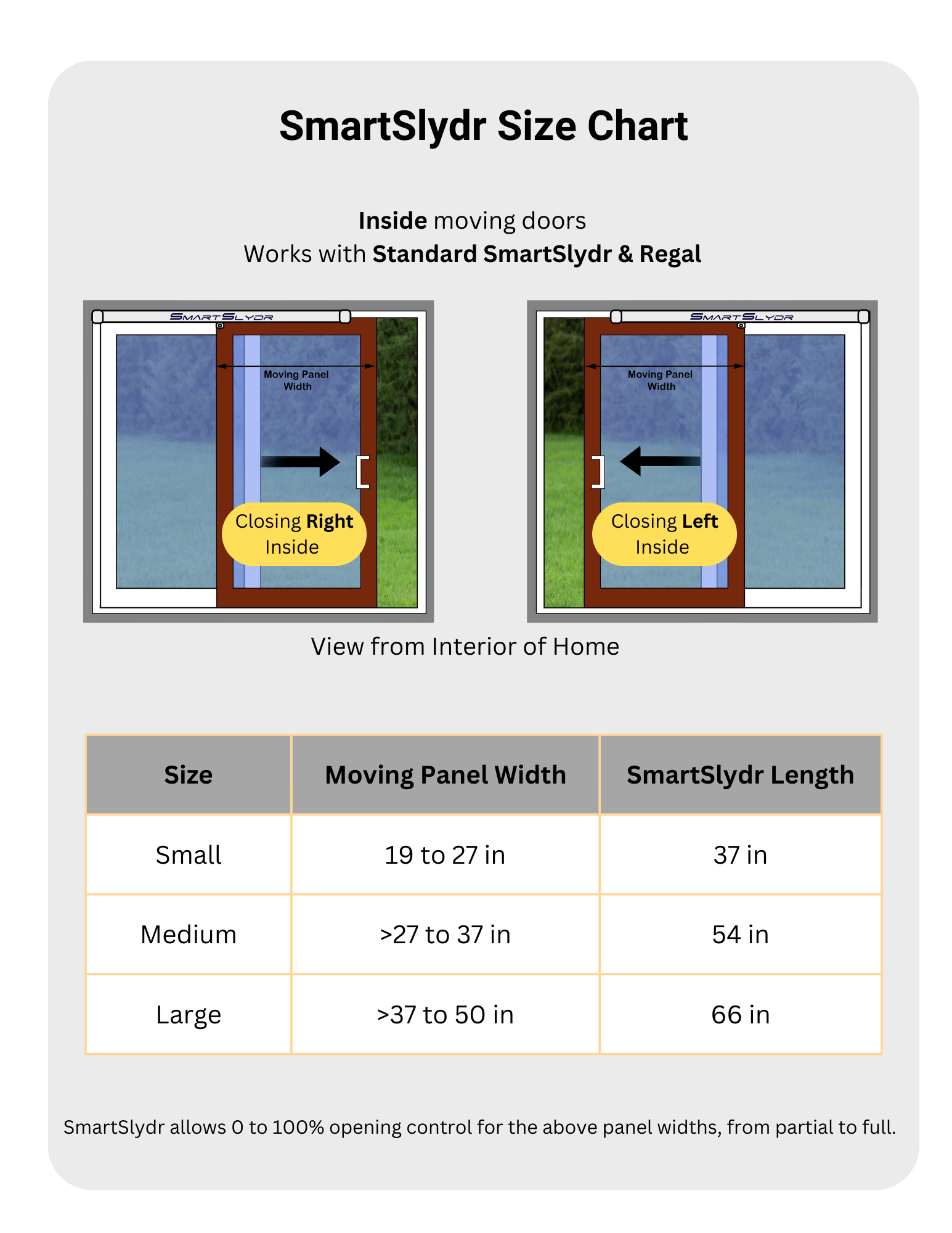 SmartSlydr Size Chart

Inside moving doors
Works with Standard SmartSlydr & Regal

SMARTSLYDR

Moving Panel Width

Closing Right Inside

SMARTSLYDR

Moving Panel Width

Closing Left Inside

View from Interior of Home

| Size | Moving Panel Width | SmartSlydr Length |
|---|---|---|
| Small | 19 to 27 in | 37 in |
| Medium | >27 to 37 in | 54 in |
| Large | >37 to 50 in | 66 in |

SmartSlydr allows 0 to 100% opening control for the above panel widths, from partial to full.